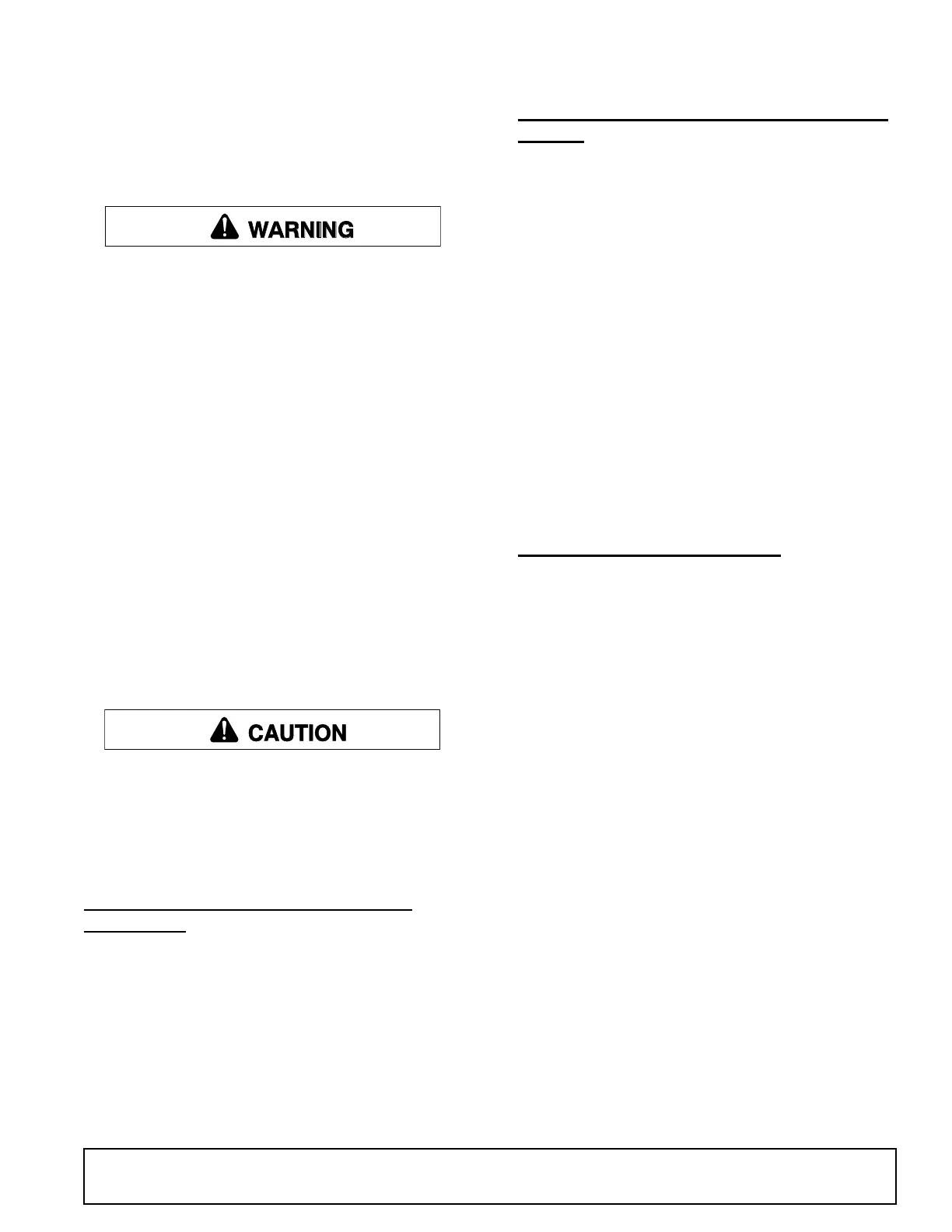 WARNING

CAUTION